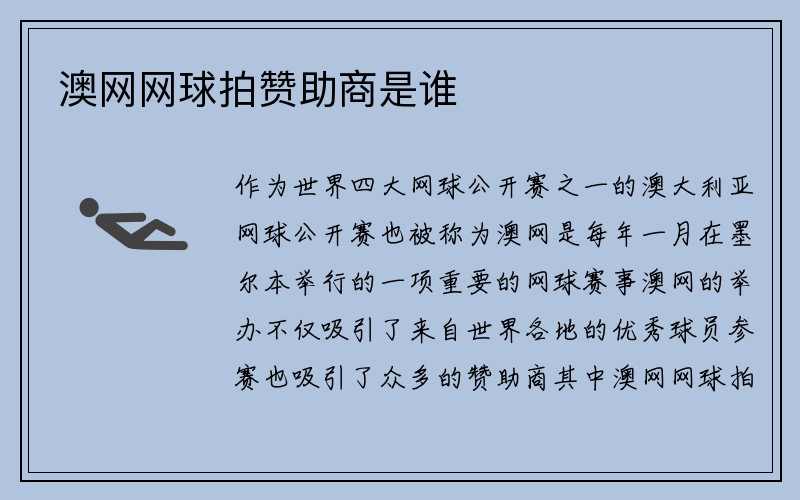 澳网网球拍赞助商是谁

作为世界四大网球公开赛之一的澳大利亚网球公开赛也被称为澳网是每年一月在墨尔本举行的一项重要的网球赛事澳网的举办不仅吸引了来自世界各地的优秀球员参赛也吸引了众多的赞助商其中澳网网球拍